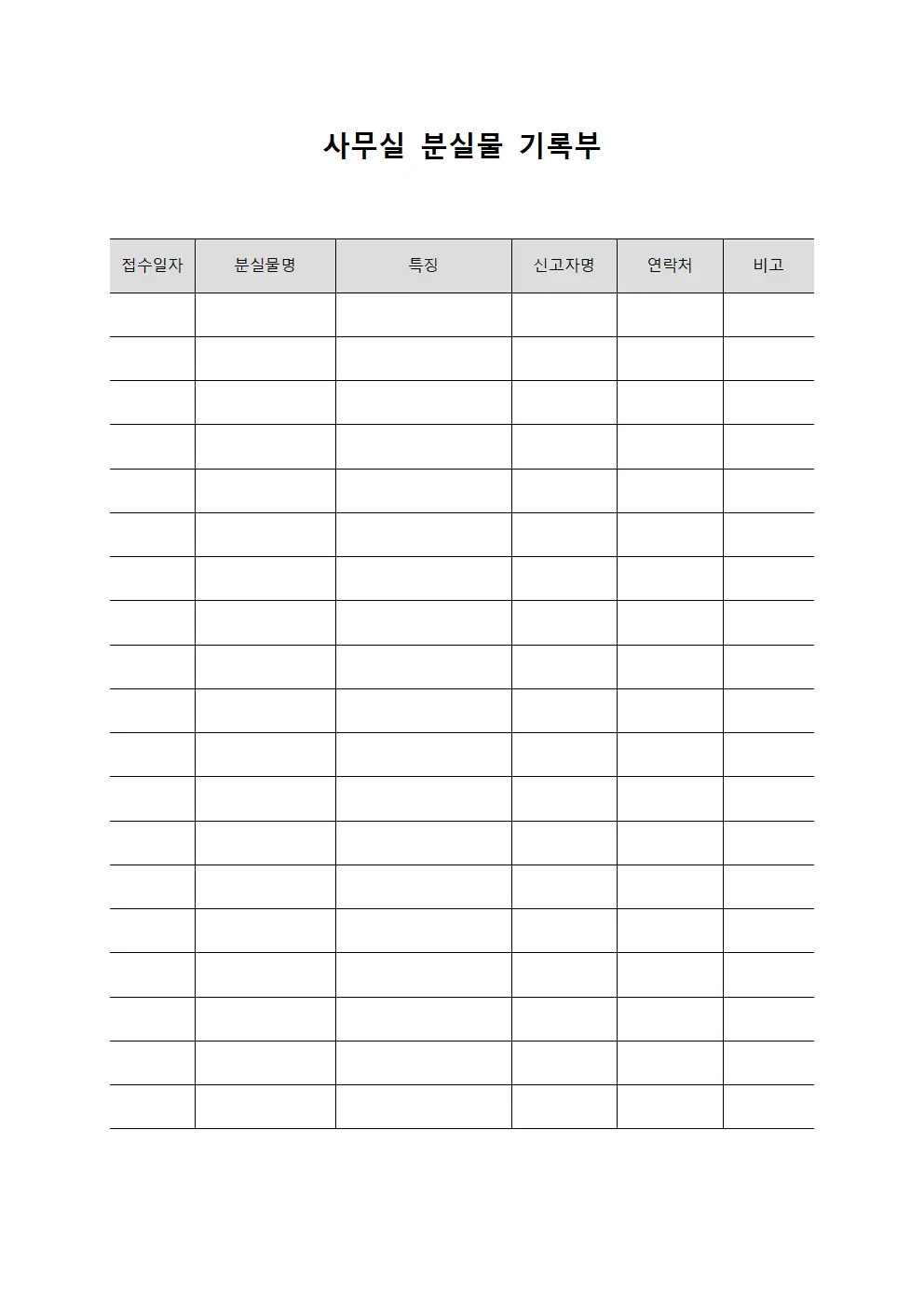 사무실 분실물 기록부

| 접수일자 | 분실물명 | 특징 | 신고자명 | 연락처 | 비고 |
|---|---|---|---|---|---|
| | | | | | |
| | | | | | |
| | | | | | |
| | | | | | |
| | | | | | |
| | | | | | |
| | | | | | |
| | | | | | |
| | | | | | |
| | | | | | |
| | | | | | |
| | | | | | |
| | | | | | |
| | | | | | |
| | | | | | |
| | | | | | |
| | | | | | |
| | | | | | |
| | | | | | |